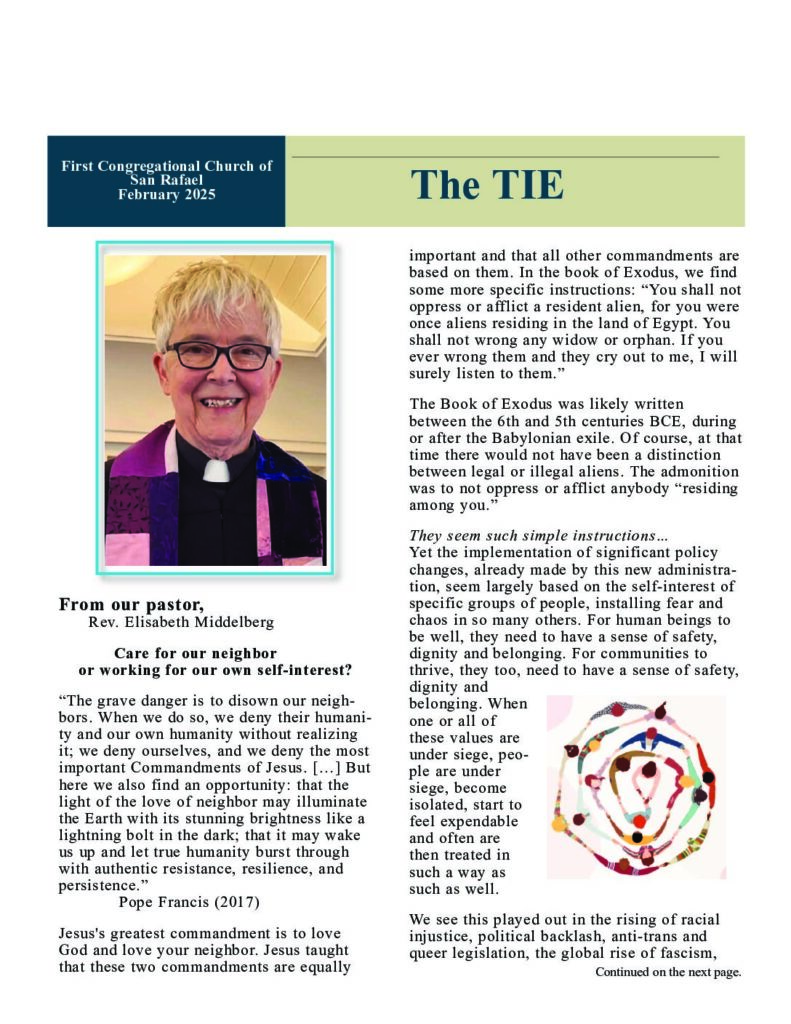 First Congregational Church of San Rafael
February 2025

The TIE

From our pastor,
Rev. Elisabeth Middelberg

Care for our neighbor or working for our own self-interest?

“The grave danger is to disown our neighbors. When we do so, we deny their humanity and our own humanity without realizing it; we deny ourselves, and we deny the most important Commandments of Jesus. […] But here we also find an opportunity: that the light of the love of neighbor may illuminate the Earth with its stunning brightness like a lightning bolt in the dark; that it may wake us up and let true humanity burst through with authentic resistance, resilience, and persistence.”
Pope Francis (2017)

Jesus's greatest commandment is to love God and love your neighbor. Jesus taught that these two commandments are equally important and that all other commandments are based on them. In the book of Exodus, we find some more specific instructions: “You shall not oppress or afflict a resident alien, for you were once aliens residing in the land of Egypt. You shall not wrong any widow or orphan. If you ever wrong them and they cry out to me, I will surely listen to them.”

The Book of Exodus was likely written between the 6th and 5th centuries BCE, during or after the Babylonian exile. Of course, at that time there would not have been a distinction between legal or illegal aliens. The admonition was to not oppress or afflict anybody “residing among you.”

They seem such simple instructions…
Yet the implementation of significant policy changes, already made by this new administration, seem largely based on the self-interest of specific groups of people, installing fear and chaos in so many others. For human beings to be well, they need to have a sense of safety, dignity and belonging. For communities to thrive, they too, need to have a sense of safety, dignity and belonging. When one or all of these values are under siege, people are under siege, become isolated, start to feel expendable and often are then treated in such a way as such as well.

We see this played out in the rising of racial injustice, political backlash, anti-trans and queer legislation, the global rise of fascism,

Continued on the next page.